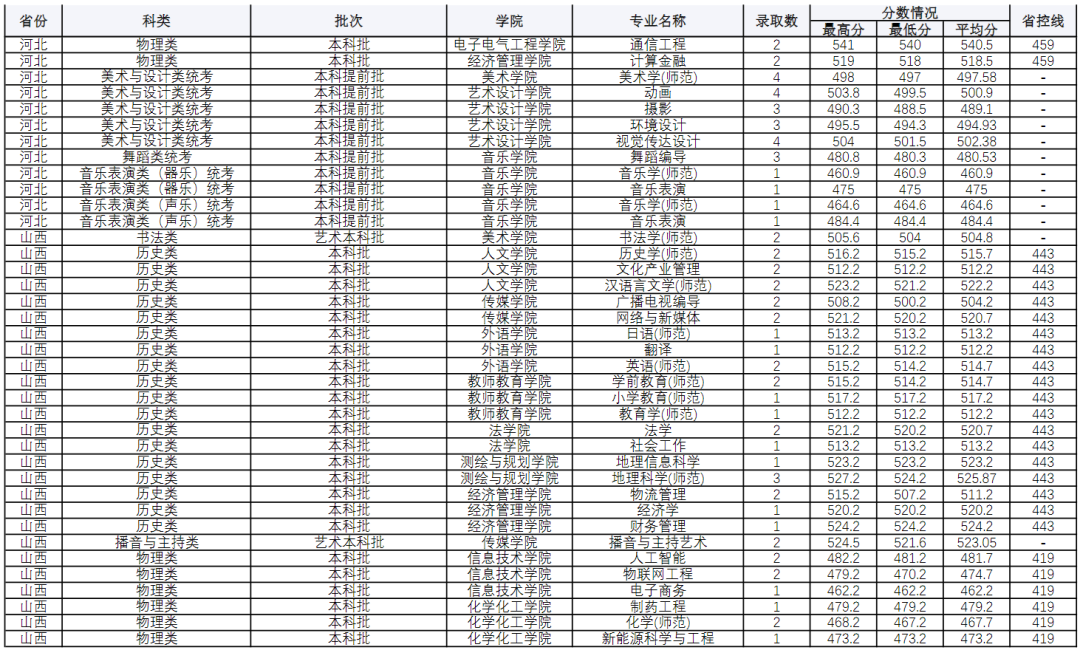 | 省份 | 科类 | 批次 | 学院 | 专业名称 | 录取数 | 分数情况 | | | 省控线 |
|---|---|---|---|---|---|---|---|---|---|
| | | | | | | 最高分 | 最低分 | 平均分 | |
| 河北 | 物理类 | 本科批 | 电子电气工程学院 | 通信工程 | 2 | 541 | 540 | 540.5 | 459 |
| 河北 | 物理类 | 本科批 | 经济管理学院 | 计算金融 | 2 | 519 | 518 | 518.5 | 459 |
| 河北 | 美术与设计类统考 | 本科提前批 | 美术学院 | 美术学(师范) | 4 | 498 | 497 | 497.58 | - |
| 河北 | 美术与设计类统考 | 本科提前批 | 艺术设计学院 | 动画 | 4 | 503.8 | 499.5 | 500.9 | - |
| 河北 | 美术与设计类统考 | 本科提前批 | 艺术设计学院 | 摄影 | 3 | 490.3 | 488.5 | 489.1 | - |
| 河北 | 美术与设计类统考 | 本科提前批 | 艺术设计学院 | 环境设计 | 3 | 495.5 | 494.3 | 494.93 | - |
| 河北 | 美术与设计类统考 | 本科提前批 | 艺术设计学院 | 视觉传达设计 | 4 | 504 | 501.5 | 502.38 | - |
| 河北 | 舞蹈类统考 | 本科提前批 | 音乐学院 | 舞蹈编导 | 3 | 480.8 | 480.3 | 480.53 | - |
| 河北 | 音乐表演类(器乐)统考 | 本科提前批 | 音乐学院 | 音乐学(师范) | 1 | 460.9 | 460.9 | 460.9 | - |
| 河北 | 音乐表演类(器乐)统考 | 本科提前批 | 音乐学院 | 音乐表演 | 1 | 475 | 475 | 475 | - |
| 河北 | 音乐表演类(声乐)统考 | 本科提前批 | 音乐学院 | 音乐学(师范) | 1 | 464.6 | 464.6 | 464.6 | - |
| 河北 | 音乐表演类(声乐)统考 | 本科提前批 | 音乐学院 | 音乐表演 | 1 | 484.4 | 484.4 | 484.4 | - |
| 山西 | 书法类 | 艺术本科批 | 美术学院 | 书法学(师范) | 2 | 505.6 | 504 | 504.8 | - |
| 山西 | 历史类 | 本科批 | 人文学院 | 历史学(师范) | 2 | 516.2 | 515.2 | 515.7 | 443 |
| 山西 | 历史类 | 本科批 | 人文学院 | 文化产业管理 | 2 | 512.2 | 512.2 | 512.2 | 443 |
| 山西 | 历史类 | 本科批 | 人文学院 | 汉语言文学(师范) | 2 | 523.2 | 521.2 | 522.2 | 443 |
| 山西 | 历史类 | 本科批 | 传媒学院 | 广播电视编导 | 2 | 508.2 | 500.2 | 504.2 | 443 |
| 山西 | 历史类 | 本科批 | 传媒学院 | 网络与新媒体 | 2 | 521.2 | 520.2 | 520.7 | 443 |
| 山西 | 历史类 | 本科批 | 外语学院 | 日语(师范) | 1 | 513.2 | 513.2 | 513.2 | 443 |
| 山西 | 历史类 | 本科批 | 外语学院 | 翻译 | 1 | 512.2 | 512.2 | 512.2 | 443 |
| 山西 | 历史类 | 本科批 | 外语学院 | 英语(师范) | 2 | 515.2 | 514.2 | 514.7 | 443 |
| 山西 | 历史类 | 本科批 | 教师教育学院 | 学前教育(师范) | 2 | 515.2 | 514.2 | 514.7 | 443 |
| 山西 | 历史类 | 本科批 | 教师教育学院 | 小学教育(师范) | 1 | 517.2 | 517.2 | 517.2 | 443 |
| 山西 | 历史类 | 本科批 | 教师教育学院 | 教育学(师范) | 1 | 512.2 | 512.2 | 512.2 | 443 |
| 山西 | 历史类 | 本科批 | 法学院 | 法学 | 2 | 521.2 | 520.2 | 520.7 | 443 |
| 山西 | 历史类 | 本科批 | 法学院 | 社会工作 | 1 | 513.2 | 513.2 | 513.2 | 443 |
| 山西 | 历史类 | 本科批 | 测绘与规划学院 | 地理信息科学 | 1 | 523.2 | 523.2 | 523.2 | 443 |
| 山西 | 历史类 | 本科批 | 测绘与规划学院 | 地理科学(师范) | 3 | 527.2 | 524.2 | 525.87 | 443 |
| 山西 | 历史类 | 本科批 | 经济管理学院 | 物流管理 | 2 | 515.2 | 507.2 | 511.2 | 443 |
| 山西 | 历史类 | 本科批 | 经济管理学院 | 经济学 | 1 | 520.2 | 520.2 | 520.2 | 443 |
| 山西 | 历史类 | 本科批 | 经济管理学院 | 财务管理 | 1 | 524.2 | 524.2 | 524.2 | 443 |
| 山西 | 播音与主持类 | 艺术本科批 | 传媒学院 | 播音与主持艺术 | 2 | 524.5 | 521.6 | 523.05 | - |
| 山西 | 物理类 | 本科批 | 信息技术学院 | 人工智能 | 2 | 482.2 | 481.2 | 481.7 | 419 |
| 山西 | 物理类 | 本科批 | 信息技术学院 | 物联网工程 | 2 | 479.2 | 470.2 | 474.7 | 419 |
| 山西 | 物理类 | 本科批 | 信息技术学院 | 电子商务 | 1 | 462.2 | 462.2 | 462.2 | 419 |
| 山西 | 物理类 | 本科批 | 化学化工学院 | 制药工程 | 1 | 479.2 | 479.2 | 479.2 | 419 |
| 山西 | 物理类 | 本科批 | 化学化工学院 | 化学(师范) | 2 | 468.2 | 467.2 | 467.7 | 419 |
| 山西 | 物理类 | 本科批 | 化学化工学院 | 新能源科学与工程 | 1 | 473.2 | 473.2 | 473.2 | 419 |